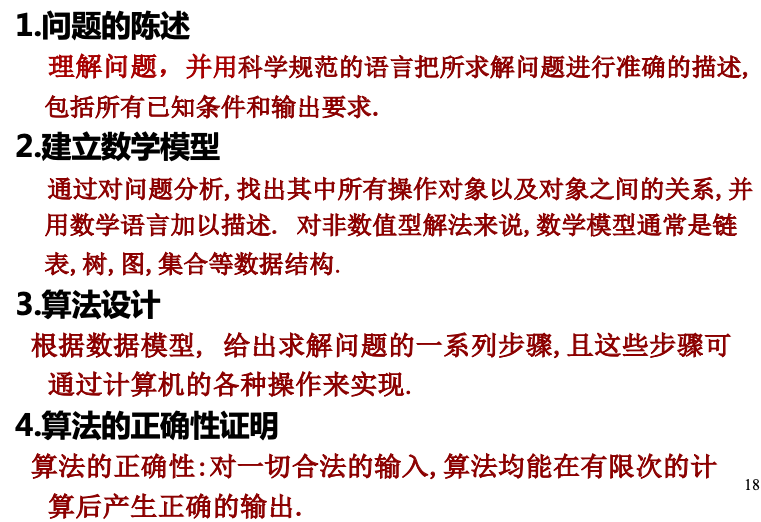 1.问题的陈述

理解问题，并用科学规范的语言把所求解问题进行准确的描述,包括所有已知条件和输出要求.

2.建立数学模型

通过对问题分析,找出其中所有操作对象以及对象之间的关系,并用数学语言加以描述. 对非数值型解法来说,数学模型通常是链表,树,图,集合等数据结构.

3.算法设计

根据数据模型，给出求解问题的一系列步骤,且这些步骤可通过计算机的各种操作来实现.

4.算法的正确性证明

算法的正确性:对一切合法的输入,算法均能在有限次的计算后产生正确的输出.

18